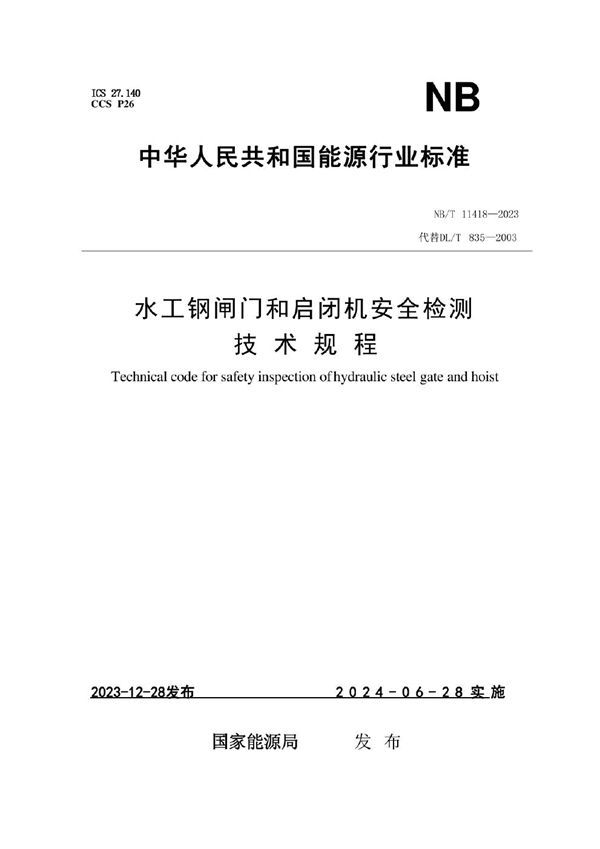 ICS 27.140
CCS P26

NB

中华人民共和国能源行业标准

NB/T 11418—2023
代替DL/T 835—2003

水工钢闸门和启闭机安全检测
技术规程

Technical code for safety inspection of hydraulic steel gate and hoist

2023-12-28发布

2024-06-28实施

国家能源局 发布